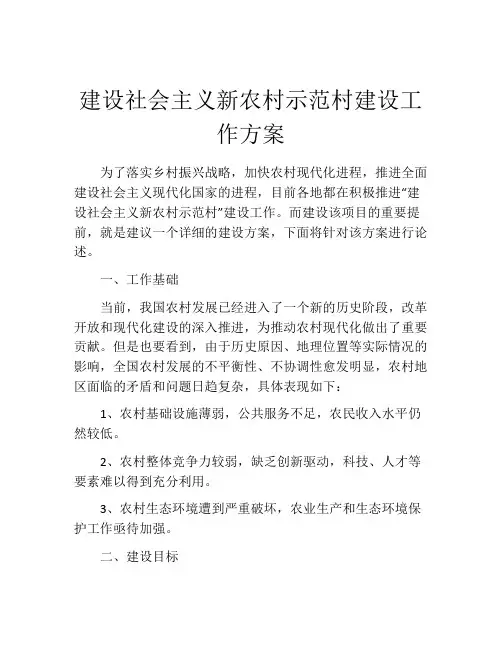 建设社会主义新农村示范村建设工作方案

为了落实乡村振兴战略，加快农村现代化进程，推进全面建设社会主义现代化国家的进程，目前各地都在积极推进“建设社会主义新农村示范村”建设工作。而建设该项目的重要提前，就是建议一个详细的建设方案，下面将针对该方案进行论述。

一、工作基础

当前，我国农村发展已经进入了一个新的历史阶段，改革开放和现代化建设的深入推进，为推动农村现代化做出了重要贡献。但是也要看到，由于历史原因、地理位置等实际情况的影响，全国农村发展的不平衡性、不协调性愈发明显，农村地区面临的矛盾和问题日趋复杂，具体表现如下：

1、农村基础设施薄弱，公共服务不足，农民收入水平仍然较低。

2、农村整体竞争力较弱，缺乏创新驱动，科技、人才等要素难以得到充分利用。

3、农村生态环境遭到严重破坏，农业生产和生态环境保护工作亟待加强。

二、建设目标